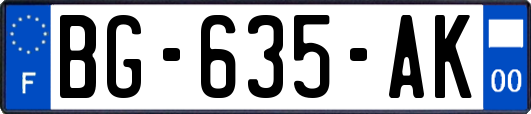 F
BG-635-AK
00